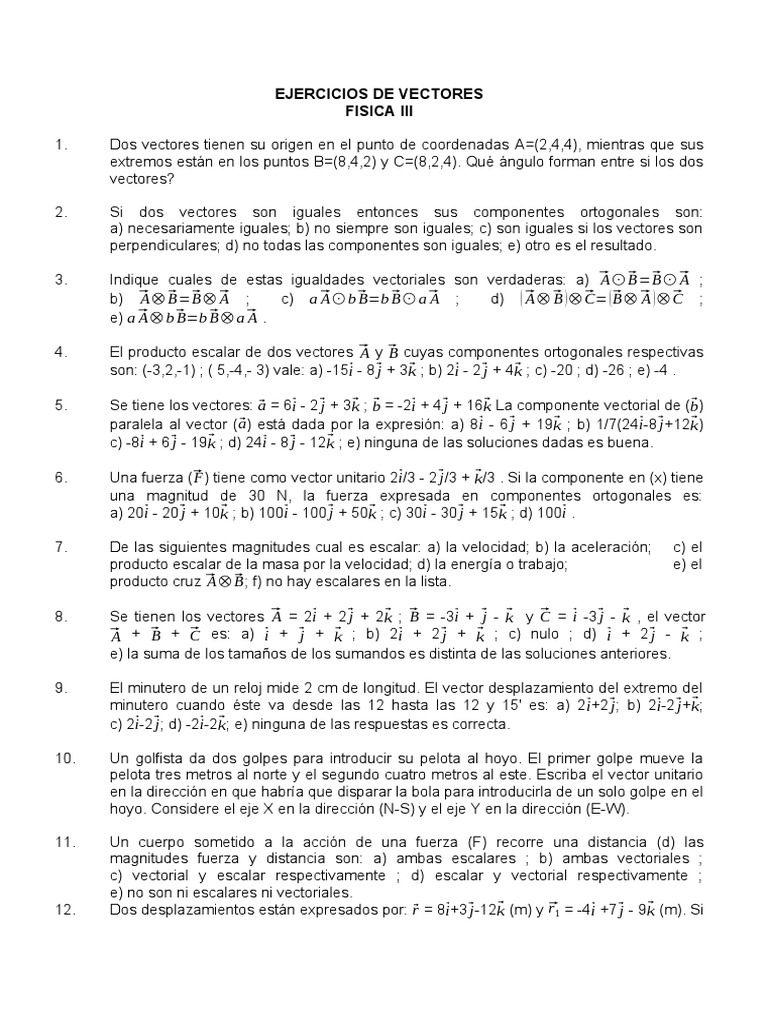 EJERCICIOS DE VECTORES
FISICA III

1. Dos vectores tienen su origen en el punto de coordenadas A=(2,4,4), mientras que sus extremos están en los puntos B=(8,4,2) y C=(8,2,4). Qué ángulo forman entre si los dos vectores?

2. Si dos vectores son iguales entonces sus componentes ortogonales son: a) necesariamente iguales; b) no siempre son iguales; c) son iguales si los vectores son perpendiculares; d) no todas las componentes son iguales; e) otro es el resultado.

3. Indique cuales de estas igualdades vectoriales son verdaderas: a) $\vec{A}\odot\vec{B}=\vec{B}\odot\vec{A}$ ; b) $\vec{A}\otimes\vec{B}=\vec{B}\otimes\vec{A}$ ; c) $a\vec{A}\odot b\vec{B}=b\vec{B}\odot a\vec{A}$ ; d) $|\vec{A}\otimes\vec{B}|\otimes\vec{C}=|\vec{B}\otimes\vec{A}|\otimes\vec{C}$ ; e) $a\vec{A}\otimes b\vec{B}=b\vec{B}\otimes a\vec{A}$ .

4. El producto escalar de dos vectores $\vec{A}$ y $\vec{B}$ cuyas componentes ortogonales respectivas son: (-3,2,-1) ; ( 5,-4,- 3) vale: a) -15$\vec{i}$ - 8$\vec{j}$ + 3$\vec{k}$ ; b) 2$\vec{i}$ - 2$\vec{j}$ + 4$\vec{k}$ ; c) -20 ; d) -26 ; e) -4 .

5. Se tiene los vectores: $\vec{a}$ = 6$\vec{i}$ - 2$\vec{j}$ + 3$\vec{k}$ ; $\vec{b}$ = -2$\vec{i}$ + 4$\vec{j}$ + 16$\vec{k}$ La componente vectorial de ($\vec{b}$) paralela al vector ($\vec{a}$) está dada por la expresión: a) 8$\vec{i}$ - 6$\vec{j}$ + 19$\vec{k}$ ; b) 1/7(24$\vec{i}$-8$\vec{j}$+12$\vec{k}$) c) -8$\vec{i}$ + 6$\vec{j}$ - 19$\vec{k}$ ; d) 24$\vec{i}$ - 8$\vec{j}$ - 12$\vec{k}$ ; e) ninguna de las soluciones dadas es buena.

6. Una fuerza ($\vec{F}$) tiene como vector unitario 2$\vec{i}$/3 - 2$\vec{j}$/3 + $\vec{k}$/3 . Si la componente en (x) tiene una magnitud de 30 N, la fuerza expresada en componentes ortogonales es: a) 20$\vec{i}$ - 20$\vec{j}$ + 10$\vec{k}$ ; b) 100$\vec{i}$ - 100$\vec{j}$ + 50$\vec{k}$ ; c) 30$\vec{i}$ - 30$\vec{j}$ + 15$\vec{k}$ ; d) 100$\vec{i}$ .

7. De las siguientes magnitudes cual es escalar: a) la velocidad; b) la aceleración; c) el producto escalar de la masa por la velocidad; d) la energía o trabajo; e) el producto cruz $\vec{A}\otimes\vec{B}$; f) no hay escalares en la lista.

8. Se tienen los vectores $\vec{A}$ = 2$\vec{i}$ + 2$\vec{j}$ + 2$\vec{k}$ ; $\vec{B}$ = -3$\vec{i}$ + $\vec{j}$ - $\vec{k}$ y $\vec{C}$ = $\vec{i}$ -3$\vec{j}$ - $\vec{k}$ , el vector $\vec{A}$ + $\vec{B}$ + $\vec{C}$ es: a) $\vec{i}$ + $\vec{j}$ + $\vec{k}$ ; b) 2$\vec{i}$ + 2$\vec{j}$ + $\vec{k}$ ; c) nulo ; d) $\vec{i}$ + 2$\vec{j}$ - $\vec{k}$ ; e) la suma de los tamaños de los sumandos es distinta de las soluciones anteriores.

9. El minutero de un reloj mide 2 cm de longitud. El vector desplazamiento del extremo del minutero cuando éste va desde las 12 hasta las 12 y 15' es: a) 2$\vec{i}$+2$\vec{j}$; b) 2$\vec{i}$-2$\vec{j}$+$\vec{k}$; c) 2$\vec{i}$-2$\vec{j}$; d) -2$\vec{i}$-2$\vec{k}$; e) ninguna de las respuestas es correcta.

10. Un golfista da dos golpes para introducir su pelota al hoyo. El primer golpe mueve la pelota tres metros al norte y el segundo cuatro metros al este. Escriba el vector unitario en la dirección en que habría que disparar la bola para introducirla de un solo golpe en el hoyo. Considere el eje X en la dirección (N-S) y el eje Y en la dirección (E-W).

11. Un cuerpo sometido a la acción de una fuerza (F) recorre una distancia (d) las magnitudes fuerza y distancia son: a) ambas escalares ; b) ambas vectoriales ; c) vectorial y escalar respectivamente ; d) escalar y vectorial respectivamente ; e) no son ni escalares ni vectoriales.

12. Dos desplazamientos están expresados por: $\vec{r}$ = 8$\vec{i}$+3$\vec{j}$-12$\vec{k}$ (m) y $\vec{r_1}$ = -4$\vec{i}$ +7$\vec{j}$ - 9$\vec{k}$ (m). Si